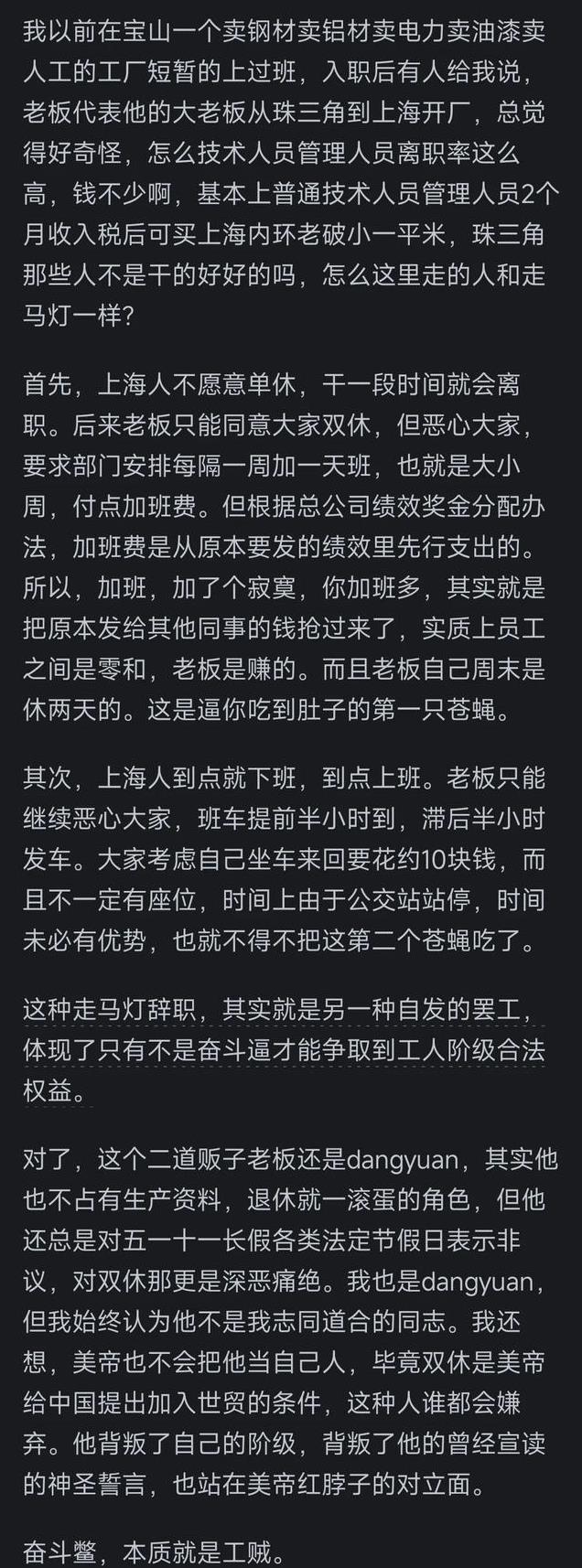 我以前在宝山一个卖钢材卖铝材卖电力卖油漆卖人工的工厂短暂的上过班，入职后有人给我说，老板代表他的大老板从珠三角到上海开厂，总觉得好奇怪，怎么技术人员管理人员离职率这么高，钱不少啊，基本上普通技术人员管理人员2个月收入税后可买上海内环老破小一平米，珠三角那些人不是干的好好的吗，怎么这里走的人和走马灯一样？

首先，上海人不愿意单休，干一段时间就会离职。后来老板只能同意大家双休，但恶心大家，要求部门安排每隔一周加一天班，也就是大小周，付点加班费。但根据总公司绩效奖金分配办法，加班费是从原本要发的绩效里先行支出的。所以，加班，加了个寂寞，你加班多，其实就是把原本发给其他同事的钱抢过来了，实质上员工之间是零和，老板是赚的。而且老板自己周末是休两天的。这是逼你吃到肚子的第一只苍蝇。

其次，上海人到点就下班，到点上班。老板只能继续恶心大家，班车提前半小时到，滞后半小时发车。大家考虑自己坐车来回要花约10块钱，而且不一定有座位，时间上由于公交站站停，时间未必有优势，也就不得不把这第二个苍蝇吃了。

这种走马灯辞职，其实就是另一种自发的罢工，体现了只有不是奋斗逼才能争取到工人阶级合法权益。

对了，这个二道贩子老板还是dangyuan，其实他也不占有生产资料，退休就一滚蛋的角色，但他还总是对五一十一长假各类法定节假日表示非议，对双休那更是深恶痛绝。我也是dangyuan，但我始终认为他不是我志同道合的同志。我还想，美帝也不会把他当自己人，毕竟双休是美帝给中国提出加入世贸的条件，这种人谁都会嫌弃。他背叛了自己的阶级，背叛了他的曾经宣读的神圣誓言，也站在美帝红脖子的对立面。

奋斗鳖，本质就是工贼。